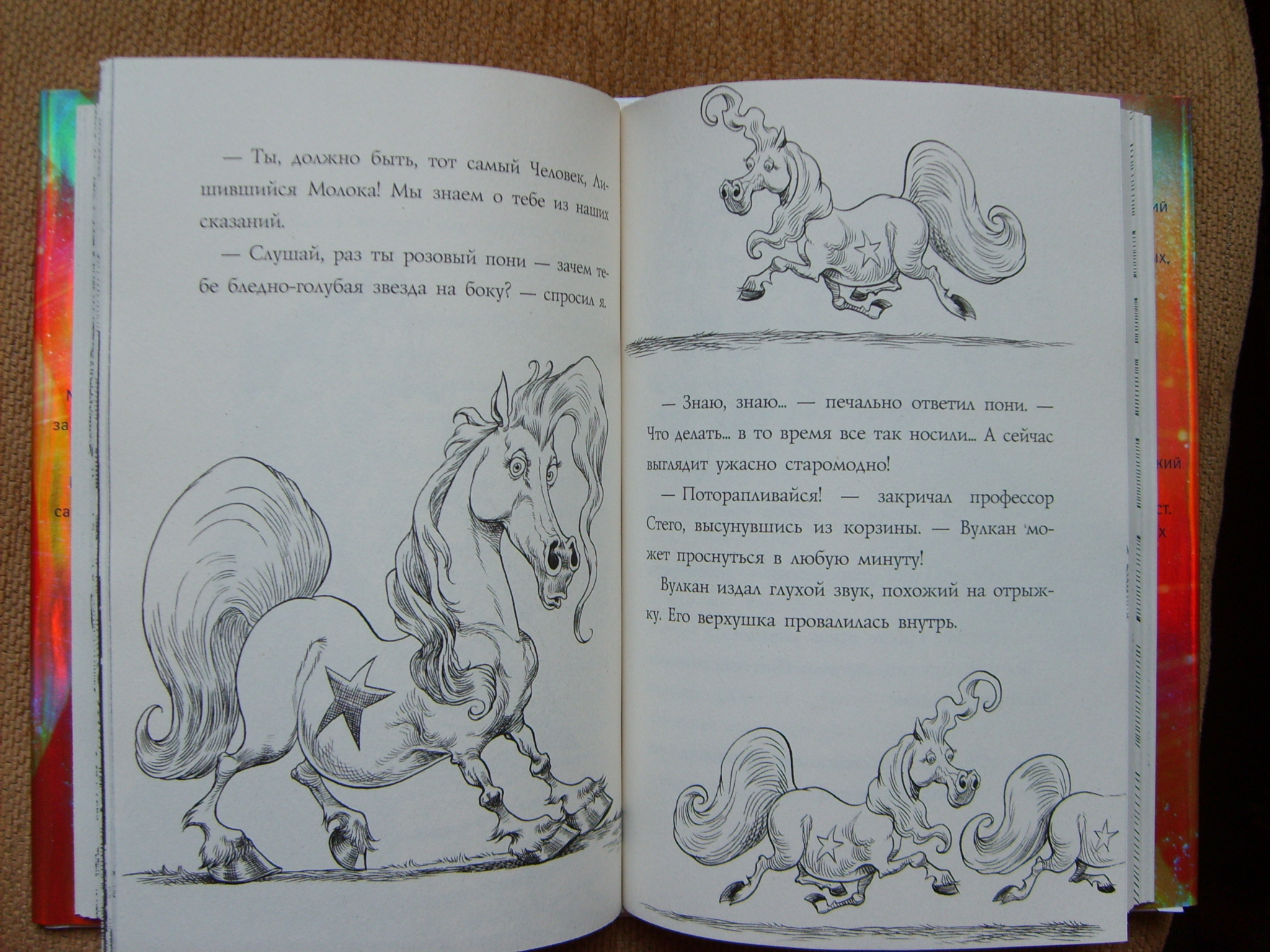 — Ты, должно быть, тот самый Человек, Лишившийся Молока! Мы знаем о тебе из наших сказаний.

— Слушай, раз ты розовый пони — зачем тебе бледно-голубая звезда на боку? — спросил я.

— Знаю, знаю... — печально ответил пони. — Что делать... в то время все так носили... А сейчас выглядит ужасно старомодно!

— Поторапливайся! — закричал профессор Стего, высунувшись из корзины. — Вулкан может проснуться в любую минуту!

Вулкан издал глухой звук, похожий на отрыжку. Его верхушка провалилась внутрь.